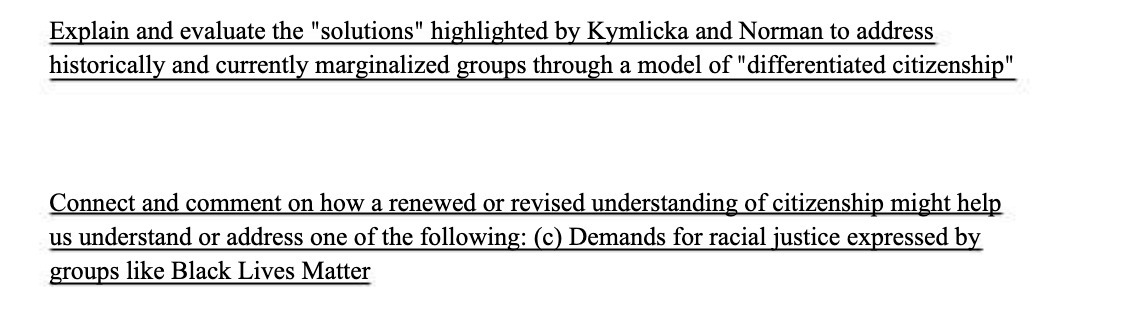 Explain and evaluate the "solutions" highlighted by Kymlicka and Norman to address historically and currently marginalized groups through a model of "differentiated citizenship"

Connect and comment on how a renewed or revised understanding of citizenship might help us understand or address one of the following: (c) Demands for racial justice expressed by groups like Black Lives Matter